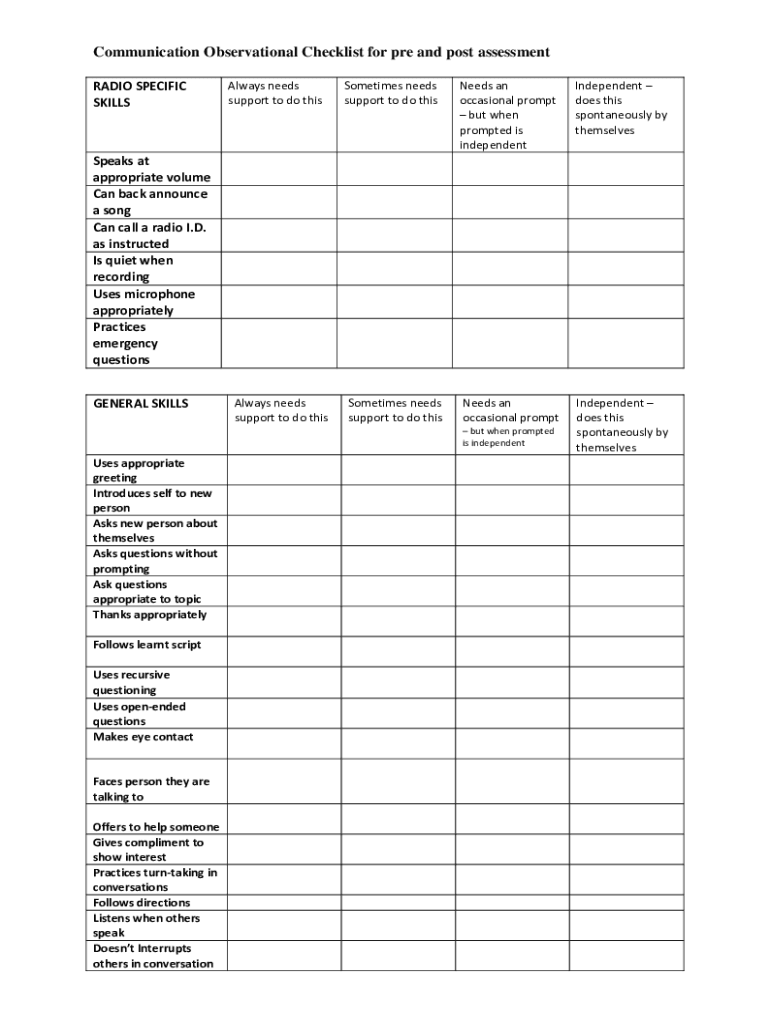 Communication Observational Checklist for pre and post assessment

| RADIO SPECIFIC SKILLS | Always needs support to do this | Sometimes needs support to do this | Needs an occasional prompt – but when prompted is independent | Independent – does this spontaneously by themselves |
|---|---|---|---|---|
| Speaks at appropriate volume | | | | |
| Can back announce a song | | | | |
| Can call a radio I.D. as instructed | | | | |
| Is quiet when recording | | | | |
| Uses microphone appropriately | | | | |
| Practices emergency questions | | | | |

| GENERAL SKILLS | Always needs support to do this | Sometimes needs support to do this | Needs an occasional prompt – but when prompted is independent | Independent – does this spontaneously by themselves |
|---|---|---|---|---|
| Uses appropriate greeting | | | | |
| Introduces self to new person | | | | |
| Asks new person about themselves | | | | |
| Asks questions without prompting | | | | |
| Ask questions appropriate to topic | | | | |
| Thanks appropriately | | | | |
| Follows learnt script | | | | |
| Uses recursive questioning | | | | |
| Uses open-ended questions | | | | |
| Makes eye contact | | | | |
| Faces person they are talking to | | | | |
| Offers to help someone | | | | |
| Gives compliment to show interest | | | | |
| Practices turn-taking in conversations | | | | |
| Follows directions | | | | |
| Listens when others speak | | | | |
| Doesn't Interrupts others in conversation | | | | |